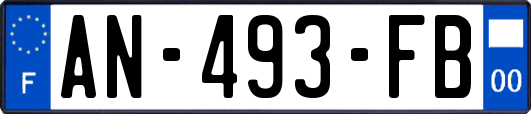 F
AN-493-FB
00